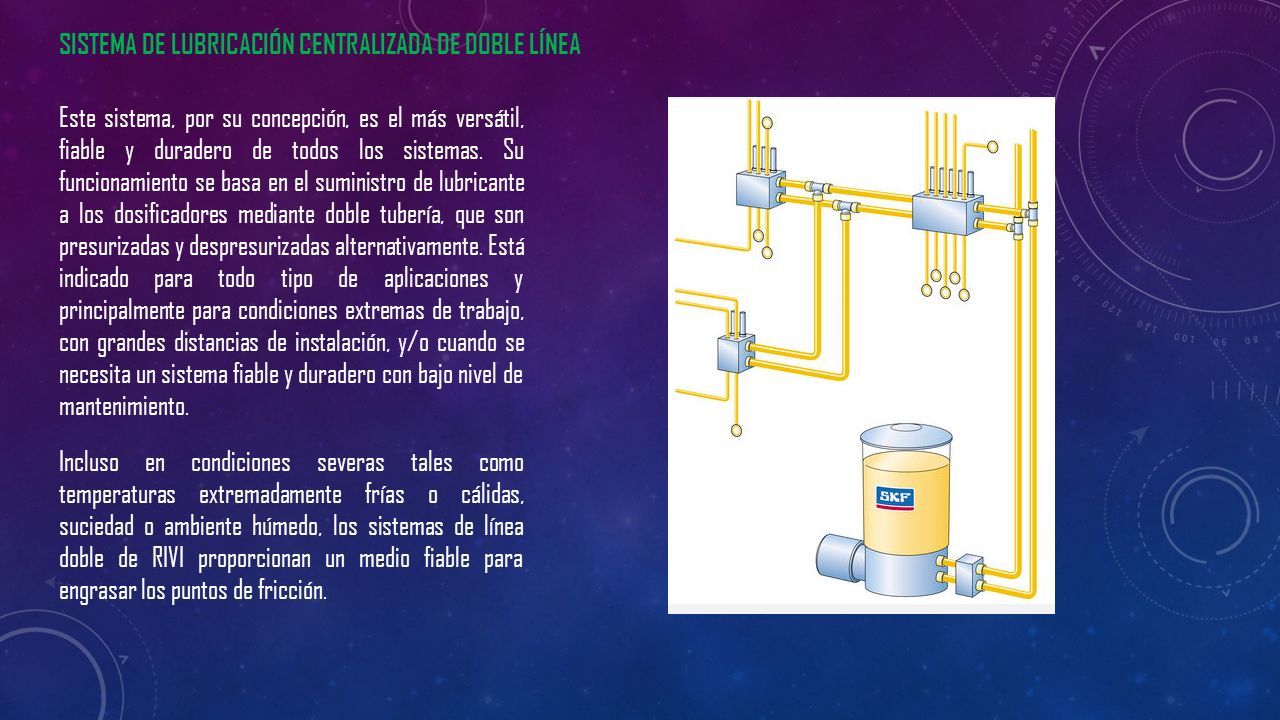 SISTEMA DE LUBRICACIÓN CENTRALIZADA DE DOBLE LÍNEA

Este sistema, por su concepción, es el más versátil, fiable y duradero de todos los sistemas. Su funcionamiento se basa en el suministro de lubricante a los dosificadores mediante doble tubería, que son presurizadas y despresurizadas alternativamente. Está indicado para todo tipo de aplicaciones y principalmente para condiciones extremas de trabajo, con grandes distancias de instalación, y/o cuando se necesita un sistema fiable y duradero con bajo nivel de mantenimiento.

Incluso en condiciones severas tales como temperaturas extremadamente frías o cálidas, suciedad o ambiente húmedo, los sistemas de línea doble de RIVI proporcionan un medio fiable para engrasar los puntos de fricción.

SKF